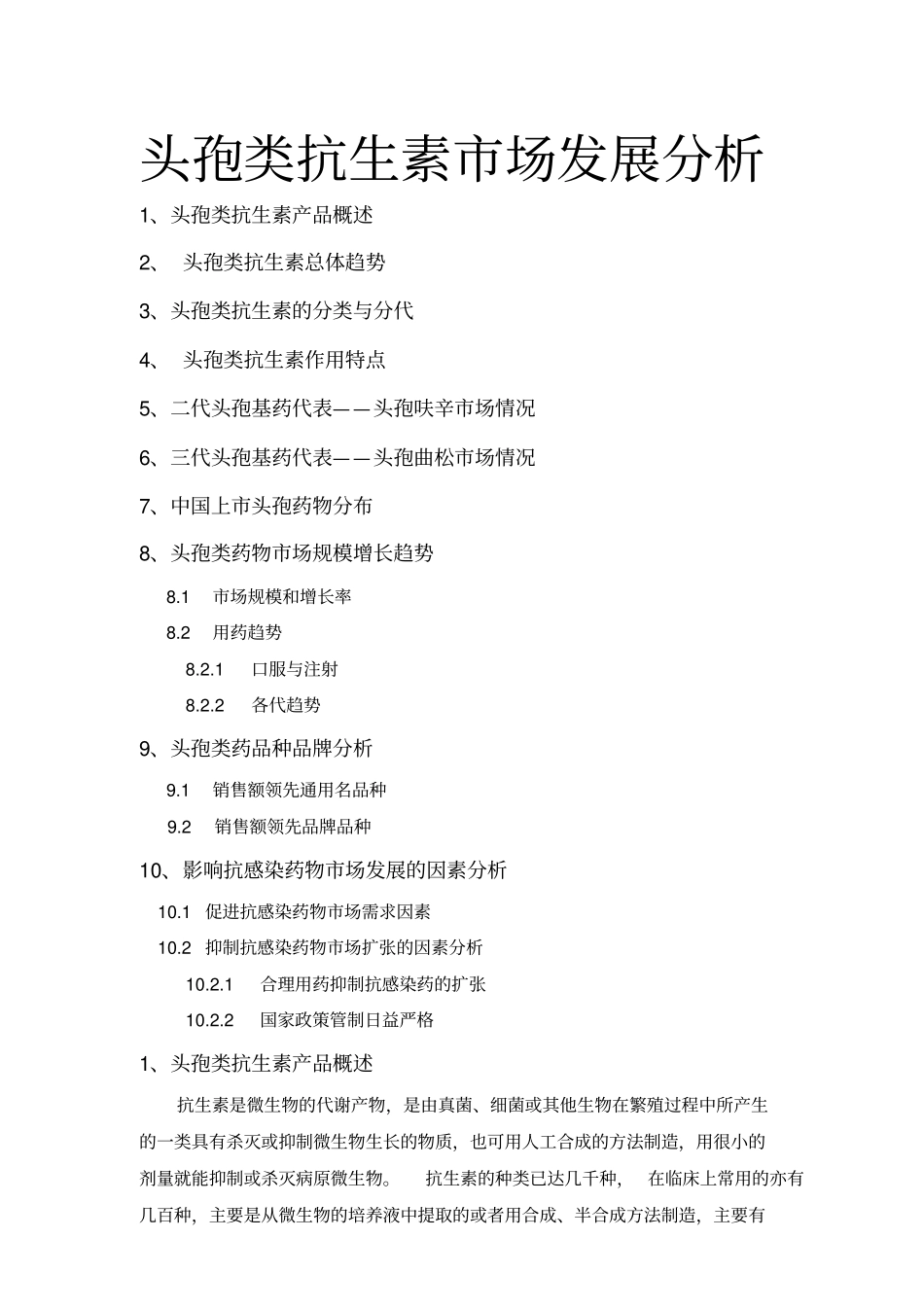 头孢类抗生素市场发展分析

1、头孢类抗生素产品概述

2、 头孢类抗生素总体趋势

3、头孢类抗生素的分类与分代

4、 头孢类抗生素作用特点

5、二代头孢基药代表——头孢呋辛市场情况

6、三代头孢基药代表——头孢曲松市场情况

7、中国上市头孢药物分布

8、头孢类药物市场规模增长趋势

8.1 市场规模和增长率

8.2 用药趋势

8.2.1 口服与注射

8.2.2 各代趋势

9、头孢类药品种品牌分析

9.1 销售额领先通用名品种

9.2 销售额领先品牌品种

10、影响抗感染药物市场发展的因素分析

10.1 促进抗感染药物市场需求因素

10.2 抑制抗感染药物市场扩张的因素分析

10.2.1 合理用药抑制抗感染药的扩张

10.2.2 国家政策管制日益严格

1、头孢类抗生素产品概述

抗生素是微生物的代谢产物，是由真菌、细菌或其他生物在繁殖过程中所产生的一类具有杀灭或抑制微生物生长的物质，也可用人工合成的方法制造，用很小的剂量就能抑制或杀灭病原微生物。 抗生素的种类已达几千种， 在临床上常用的亦有几百种，主要是从微生物的培养液中提取的或者用合成、半合成方法制造，主要有